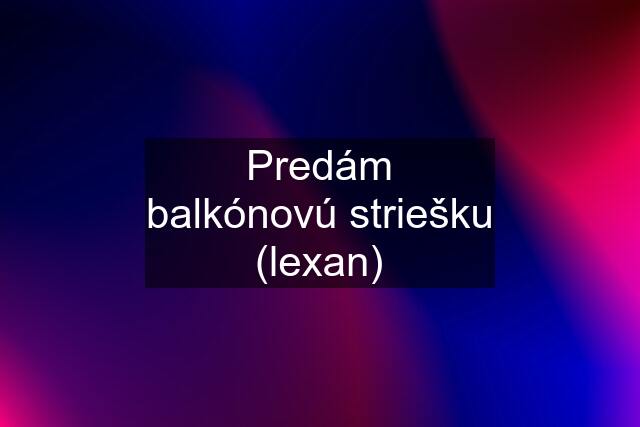 Predám balkónovú striešku (lexan)